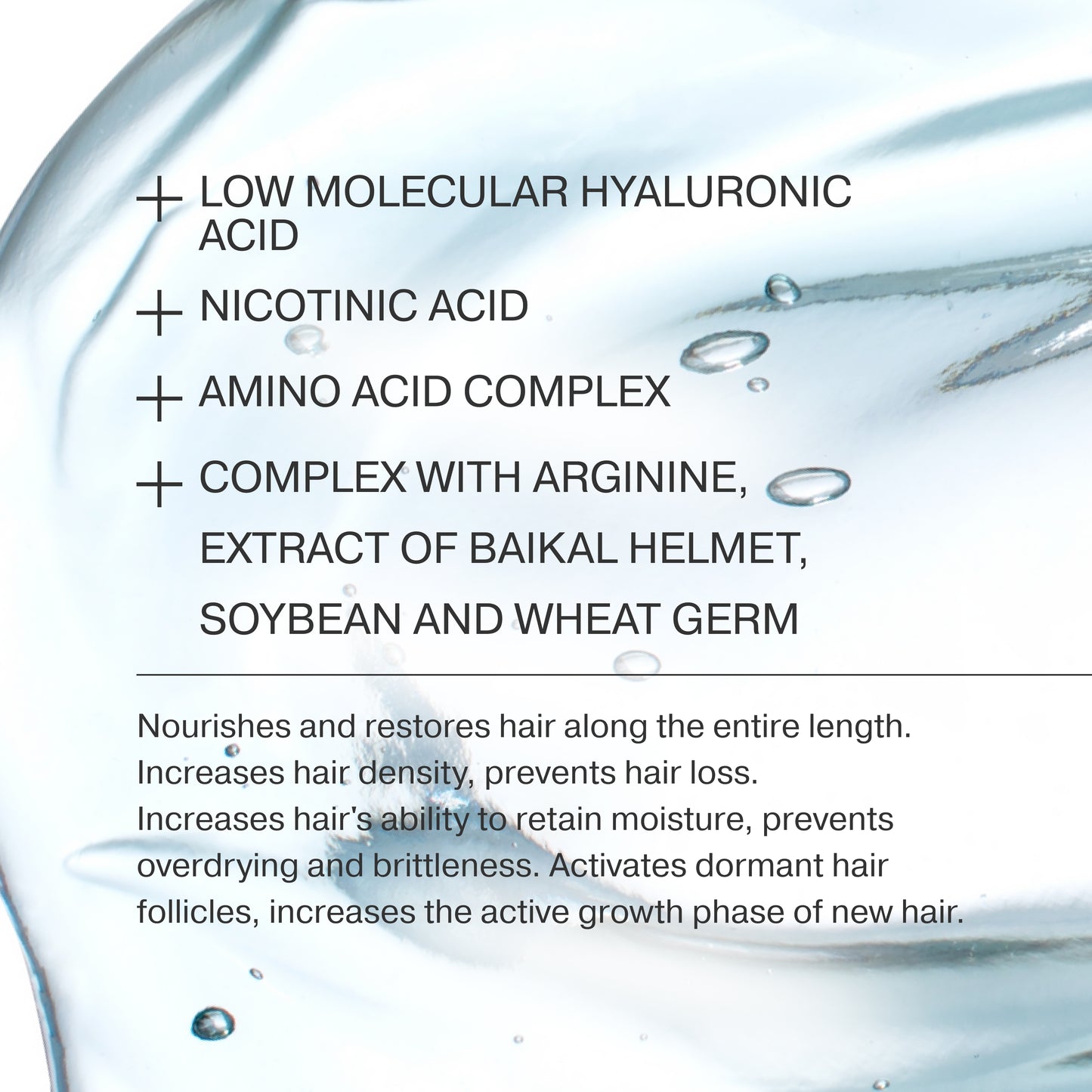 + LOW MOLECULAR HYALURONIC ACID

+ NICOTINIC ACID

+ AMINO ACID COMPLEX

+ COMPLEX WITH ARGININE, EXTRACT OF BAIKAL HELMET, SOYBEAN AND WHEAT GERM

Nourishes and restores hair along the entire length. Increases hair density, prevents hair loss. Increases hair's ability to retain moisture, prevents overdrying and brittleness. Activates dormant hair follicles, increases the active growth phase of new hair.